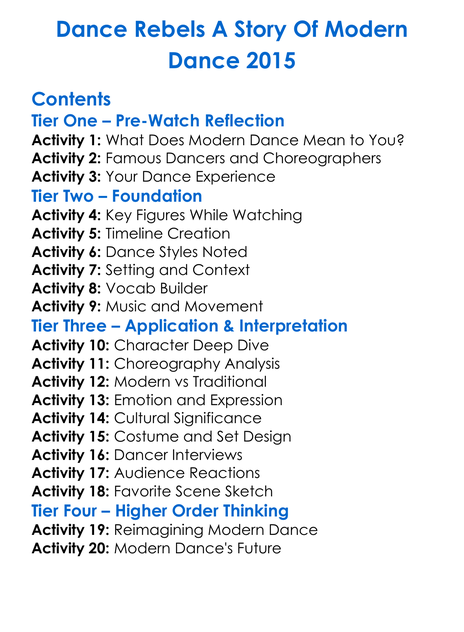 Dance Rebels A Story Of Modern Dance 2015

Contents
Tier One – Pre-Watch Reflection
Activity 1: What Does Modern Dance Mean to You?
Activity 2: Famous Dancers and Choreographers
Activity 3: Your Dance Experience
Tier Two – Foundation
Activity 4: Key Figures While Watching
Activity 5: Timeline Creation
Activity 6: Dance Styles Noted
Activity 7: Setting and Context
Activity 8: Vocab Builder
Activity 9: Music and Movement
Tier Three – Application & Interpretation
Activity 10: Character Deep Dive
Activity 11: Choreography Analysis
Activity 12: Modern vs Traditional
Activity 13: Emotion and Expression
Activity 14: Cultural Significance
Activity 15: Costume and Set Design
Activity 16: Dancer Interviews
Activity 17: Audience Reactions
Activity 18: Favorite Scene Sketch
Tier Four – Higher Order Thinking
Activity 19: Reimagining Modern Dance
Activity 20: Modern Dance's Future